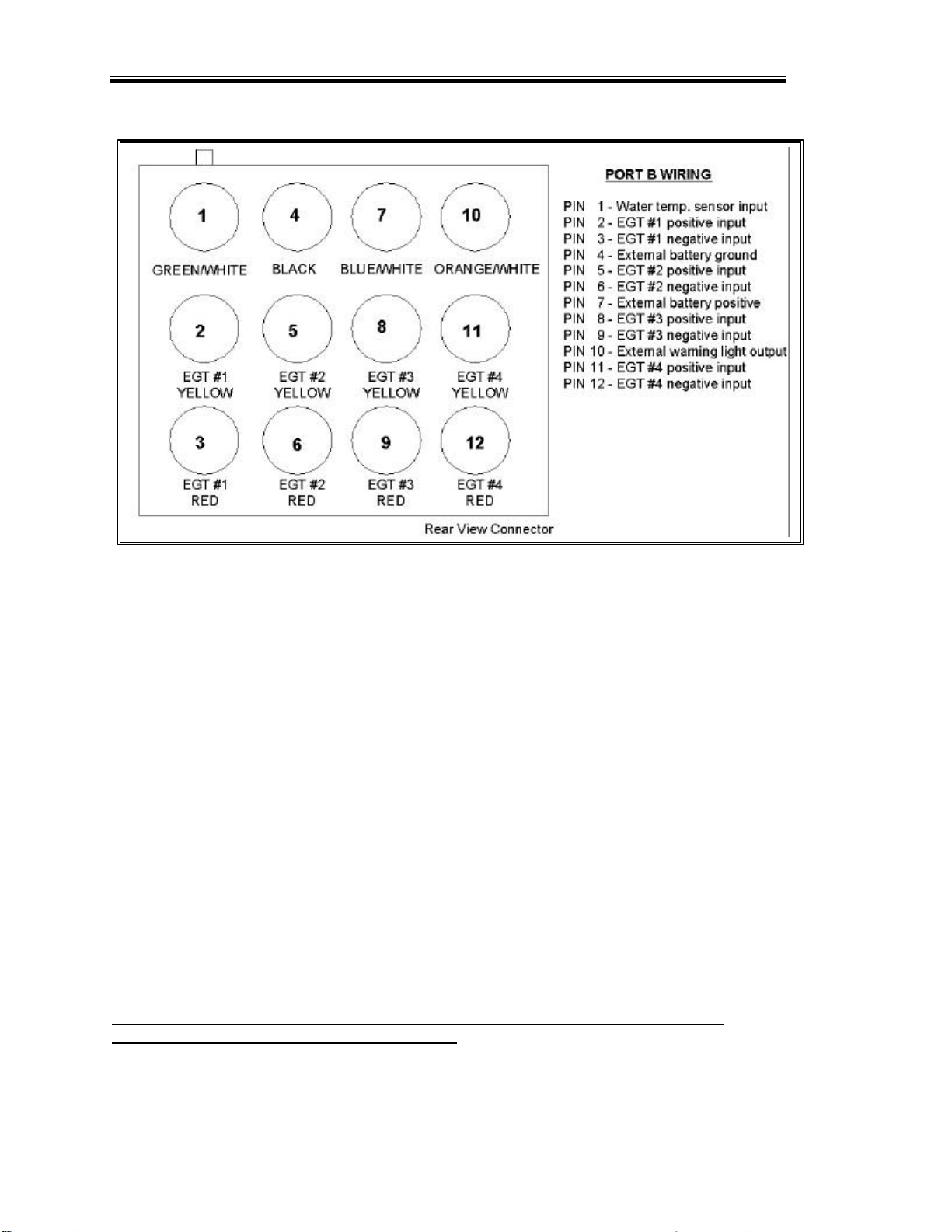 1

GREEN/WHITE

4

BLACK

7

BLUE/WHITE

10

ORANGE/WHITE

2

EGT #1
YELLOW

5

EGT #2
YELLOW

8

EGT #3
YELLOW

11

EGT #4
YELLOW

3

EGT #1
RED

6

EGT #2
RED

9

EGT #3
RED

12

EGT #4
RED

Rear View Connector

PORT B WIRING

PIN 1 - Water temp. sensor input
PIN 2 - EGT #1 positive input
PIN 3 - EGT #1 negative input
PIN 4 - External battery ground
PIN 5 - EGT #2 positive input
PIN 6 - EGT #2 negative input
PIN 7 - External battery positive
PIN 8 - EGT #3 positive input
PIN 9 - EGT #3 negative input
PIN 10 - External warning light output
PIN 11 - EGT #4 positive input
PIN 12 - EGT #4 negative input